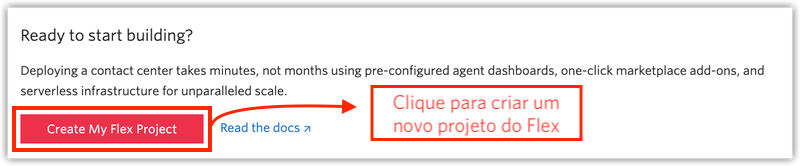 Ready to start building?

Deploying a contact center takes minutes, not months using pre-configured agent dashboards, one-click marketplace add-ons, and serverless infrastructure for unparalleled scale.

Create My Flex Project

Read the docs ↗

Clique para criar um novo projeto do Flex